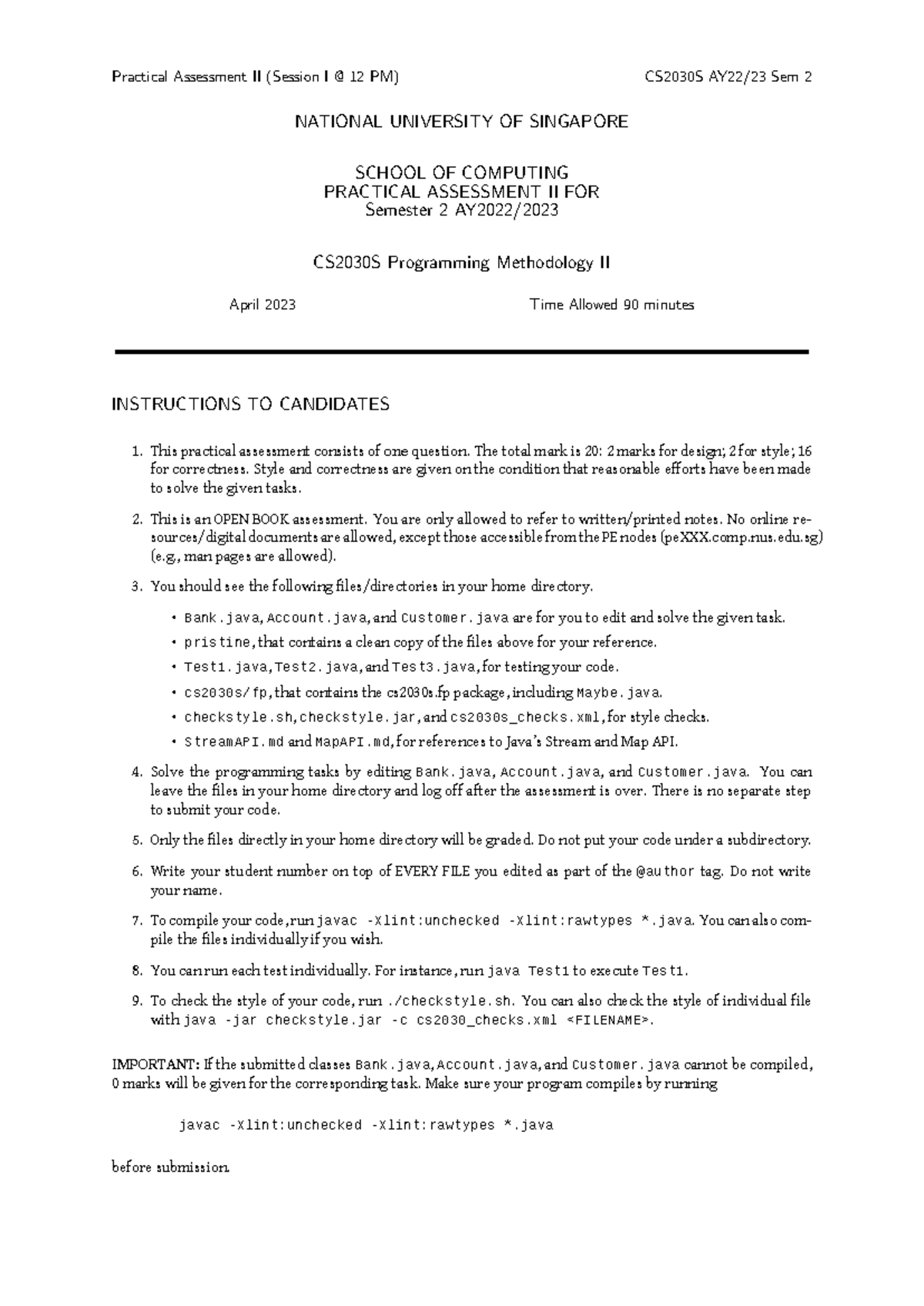 Practical Assessment II (Session I @ 12 PM) CS2030S AY22/23 Sem 2

NATIONAL UNIVERSITY OF SINGAPORE

SCHOOL OF COMPUTING
PRACTICAL ASSESSMENT II FOR
Semester 2 AY2022/2023

CS2030S Programming Methodology II

April 2023 Time Allowed 90 minutes

INSTRUCTIONS TO CANDIDATES

1. This practical assessment consists of one question. The total mark is 20: 2 marks for design; 2 for style; 16 for correctness. Style and correctness are given on the condition that reasonable efforts have been made to solve the given tasks.

2. This is an OPEN BOOK assessment. You are only allowed to refer to written/printed notes. No online resources/digital documents are allowed, except those accessible from the PE nodes (peXXX.comp.nus.edu.sg) (e.g., man pages are allowed).

3. You should see the following files/directories in your home directory.

• Bank.java, Account.java, and Customer.java are for you to edit and solve the given task.
• pristine, that contains a clean copy of the files above for your reference.
• Test1.java, Test2.java, and Test3.java, for testing your code.
• cs2030s/fp, that contains the cs2030s.fp package, including Maybe.java.
• checkstyle.sh, checkstyle.jar, and cs2030s_checks.xml, for style checks.
• StreamAPI.md and MapAPI.md, for references to Java's Stream and Map API.

4. Solve the programming tasks by editing Bank.java, Account.java, and Customer.java. You can leave the files in your home directory and log off after the assessment is over. There is no separate step to submit your code.

5. Only the files directly in your home directory will be graded. Do not put your code under a subdirectory.

6. Write your student number on top of EVERY FILE you edited as part of the @author tag. Do not write your name.

7. To compile your code, run javac -Xlint:unchecked -Xlint:rawtypes *.java. You can also compile the files individually if you wish.

8. You can run each test individually. For instance, run java Test1 to execute Test1.

9. To check the style of your code, run ./checkstyle.sh. You can also check the style of individual file with java -jar checkstyle.jar -c cs2030_checks.xml <FILENAME>.

IMPORTANT: If the submitted classes Bank.java, Account.java, and Customer.java cannot be compiled, 0 marks will be given for the corresponding task. Make sure your program compiles by running

javac -Xlint:unchecked -Xlint:rawtypes *.java

before submission.